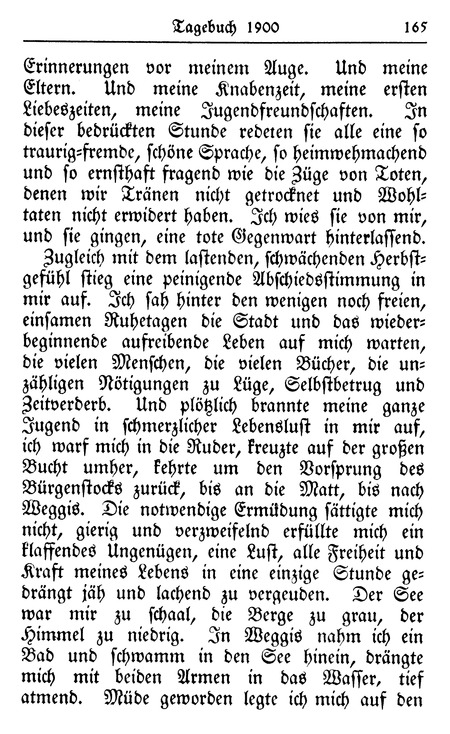 Tagebuch 1900 165

Erinnerungen vor meinem Auge. Und meine Eltern. Und meine Knabenzeit, meine ersten Liebeszeiten, meine Jugendfreundschaften. In dieser bedrückten Stunde redeten sie alle eine so traurig-fremde, schöne Sprache, so heimwehmachend und so ernsthaft fragend wie die Züge von Toten, denen wir Tränen nicht getrocknet und Wohltaten nicht erwidert haben. Ich wies sie von mir, und sie gingen, eine tote Gegenwart hinterlassend.

Zugleich mit dem lastenden, schwächenden Herbstgefühl stieg eine peinigende Abschiedsstimmung in mir auf. Ich sah hinter den wenigen noch freien, einsamen Ruhetagen die Stadt und das wiederbeginnende aufreibende Leben auf mich warten, die vielen Menschen, die vielen Bücher, die unzähligen Nötigungen zu Lüge, Selbstbetrug und Zeitverderb. Und plötzlich brannte meine ganze Jugend in schmerzlicher Lebenslust in mir auf, ich warf mich in die Ruder, kreuzte auf der großen Bucht umher, kehrte um den Vorsprung des Bürgenstocks zurück, bis an die Matt, bis nach Weggis. Die notwendige Ermüdung sättigte mich nicht, gierig und verzweifelnd erfüllte mich ein klaffendes Ungenügen, eine Lust, alle Freiheit und Kraft meines Lebens in eine einzige Stunde gedrängt jäh und lachend zu vergeuden. Der See war mir zu schaal, die Berge zu grau, der Himmel zu niedrig. In Weggis nahm ich ein Bad und schwamm in den See hinein, drängte mich mit beiden Armen in das Wasser, tief atmend. Müde geworden legte ich mich auf den